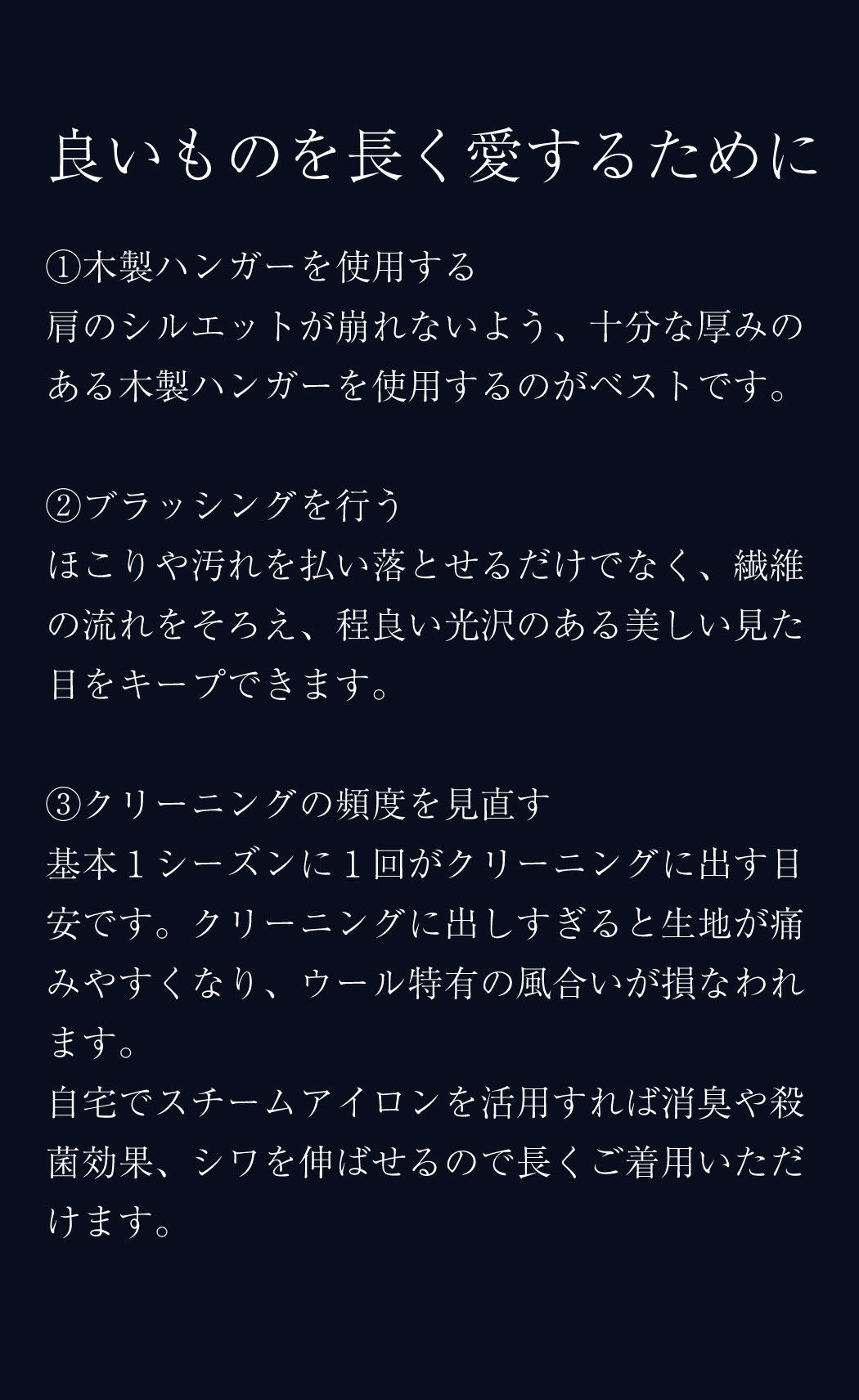 良いものを長く愛するために

①木製ハンガーを使用する
肩のシルエットが崩れないよう、十分な厚みのある木製ハンガーを使用するのがベストです。

②ブラッシングを行う
ほこりや汚れを払い落とせるだけでなく、繊維の流れをそろえ、程良い光沢のある美しい見た目をキープできます。

③クリーニングの頻度を見直す
基本1シーズンに1回がクリーニングに出す目安です。クリーニングに出しすぎると生地が痛みやすくなり、ウール特有の風合いが損なわれます。
自宅でスチームアイロンを活用すれば消臭や殺菌効果、シワを伸ばせるので長くご着用いただけます。